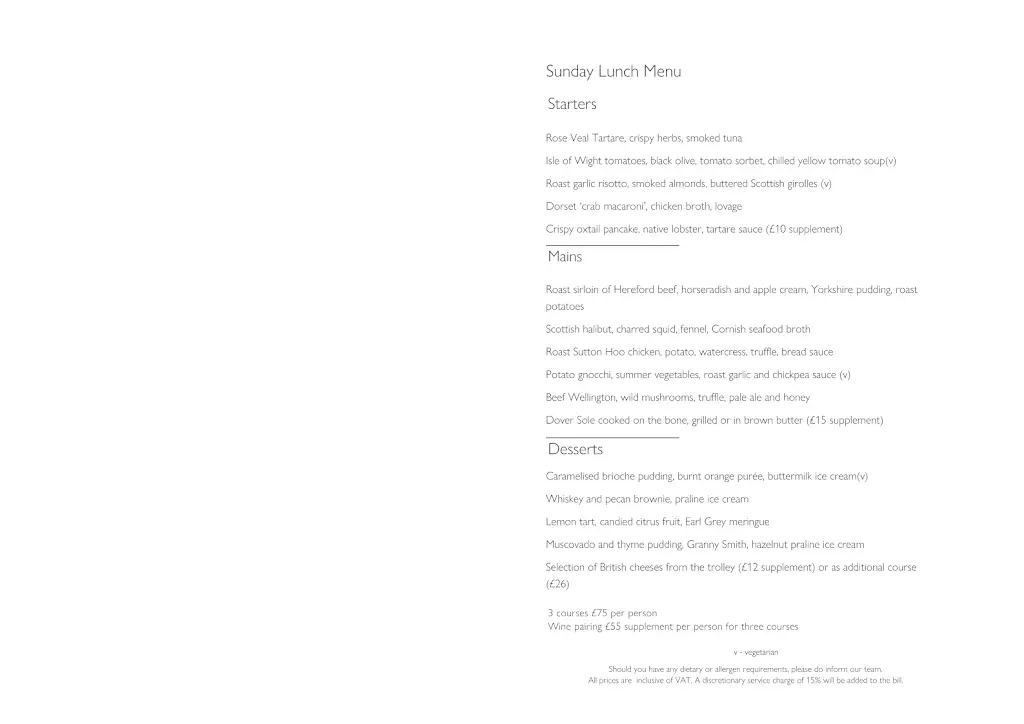 Sunday Lunch Menu

Starters

Rose Veal Tartare, crispy herbs, smoked tuna

Isle of Wight tomatoes, black olive, tomato sorbet, chilled yellow tomato soup(v)

Roast garlic risotto, smoked almonds, buttered Scottish girolles (v)

Dorset 'crab macaroni', chicken broth, lovage

Crispy oxtail pancake, native lobster, tartare sauce (£10 supplement)

Mains

Roast sirloin of Hereford beef, horseradish and apple cream, Yorkshire pudding, roast potatoes

Scottish halibut, charred squid, fennel, Cornish seafood broth

Roast Sutton Hoo chicken, potato, watercress, truffle, bread sauce

Potato gnocchi, summer vegetables, roast garlic and chickpea sauce (v)

Beef Wellington, wild mushrooms, truffle, pale ale and honey

Dover Sole cooked on the bone, grilled or in brown butter (£15 supplement)

Desserts

Caramelised brioche pudding, burnt orange purée, buttermilk ice cream(v)

Whiskey and pecan brownie, praline ice cream

Lemon tart, candied citrus fruit, Earl Grey meringue

Muscovado and thyme pudding, Granny Smith, hazelnut praline ice cream

Selection of British cheeses from the trolley (£12 supplement) or as additional course (£26)

3 courses £75 per person
Wine pairing £55 supplement per person for three courses

v - vegetarian

Should you have any dietary or allergen requirements, please do inform our team.
All prices are inclusive of VAT. A discretionary service charge of 15% will be added to the bill.